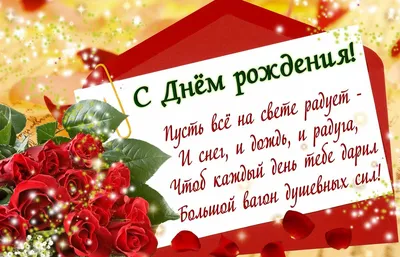 С Днём рождения!

Пусть всё на свете радует -
И снег, и дождь, и радуга,
Чтоб каждый день тебе дарил
Большой вагон душевных сил!